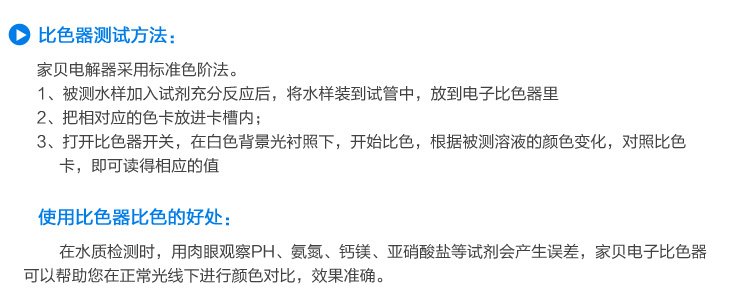 比色器测试方法：

家贝电解器采用标准色阶法。
1、被测水样加入试剂充分反应后，将水样装到试管中，放到电子比色器里
2、把相对应的色卡放进卡槽内；
3、打开比色器开关，在白色背景光衬照下，开始比色，根据被测溶液的颜色变化，对照比色卡，即可读得相应的值

使用比色器比色的好处：

在水质检测时，用肉眼观察PH、氨氮、钙镁、亚硝酸盐等试剂会产生误差，家贝电子比色器可以帮助您在正常光线下进行颜色对比，效果准确。